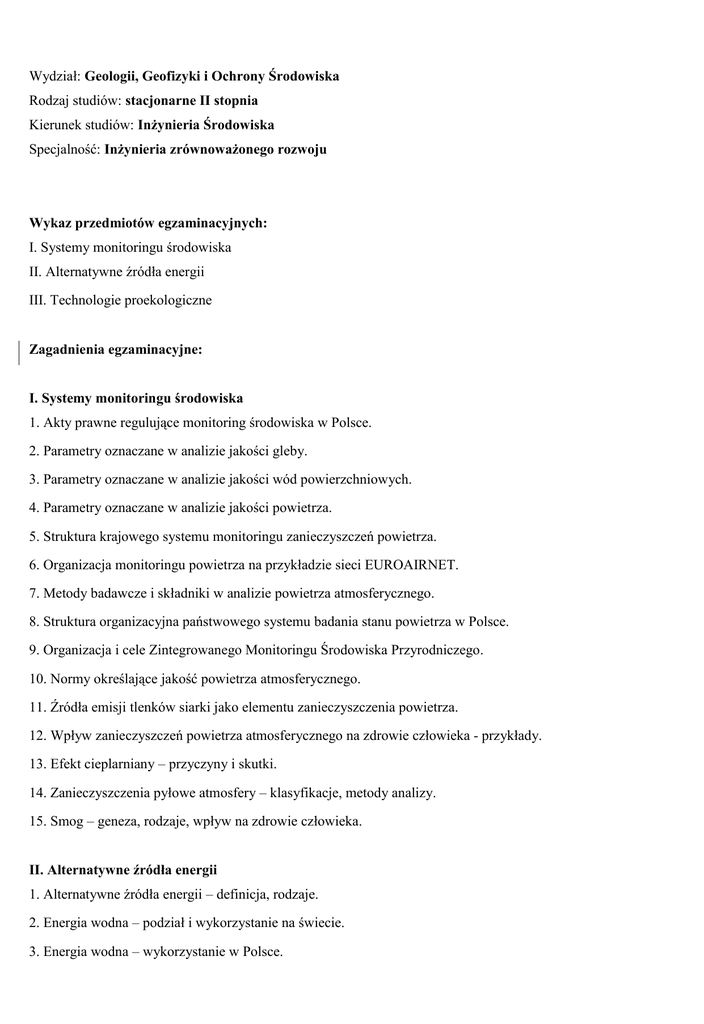 Wydział: Geologii, Geofizyki i Ochrony Środowiska
Rodzaj studiów: stacjonarne II stopnia
Kierunek studiów: Inżynieria Środowiska
Specjalność: Inżynieria zrównoważonego rozwoju

Wykaz przedmiotów egzaminacyjnych:
I. Systemy monitoringu środowiska
II. Alternatywne źródła energii
III. Technologie proekologiczne

Zagadnienia egzaminacyjne:

I. Systemy monitoringu środowiska
1. Akty prawne regulujące monitoring środowiska w Polsce.
2. Parametry oznaczane w analizie jakości gleby.
3. Parametry oznaczane w analizie jakości wód powierzchniowych.
4. Parametry oznaczane w analizie jakości powietrza.
5. Struktura krajowego systemu monitoringu zanieczyszczeń powietrza.
6. Organizacja monitoringu powietrza na przykładzie sieci EUROAIRNET.
7. Metody badawcze i składniki w analizie powietrza atmosferycznego.
8. Struktura organizacyjna państwowego systemu badania stanu powietrza w Polsce.
9. Organizacja i cele Zintegrowanego Monitoringu Środowiska Przyrodniczego.
10. Normy określające jakość powietrza atmosferycznego.
11. Źródła emisji tlenków siarki jako elementu zanieczyszczenia powietrza.
12. Wpływ zanieczyszczeń powietrza atmosferycznego na zdrowie człowieka - przykłady.
13. Efekt cieplarniany – przyczyny i skutki.
14. Zanieczyszczenia pyłowe atmosfery – klasyfikacje, metody analizy.
15. Smog – geneza, rodzaje, wpływ na zdrowie człowieka.

II. Alternatywne źródła energii
1. Alternatywne źródła energii – definicja, rodzaje.
2. Energia wodna – podział i wykorzystanie na świecie.
3. Energia wodna – wykorzystanie w Polsce.